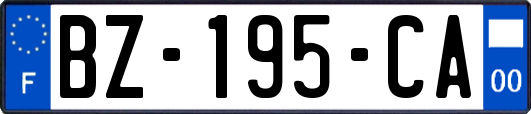 F
BZ-195-CA
00